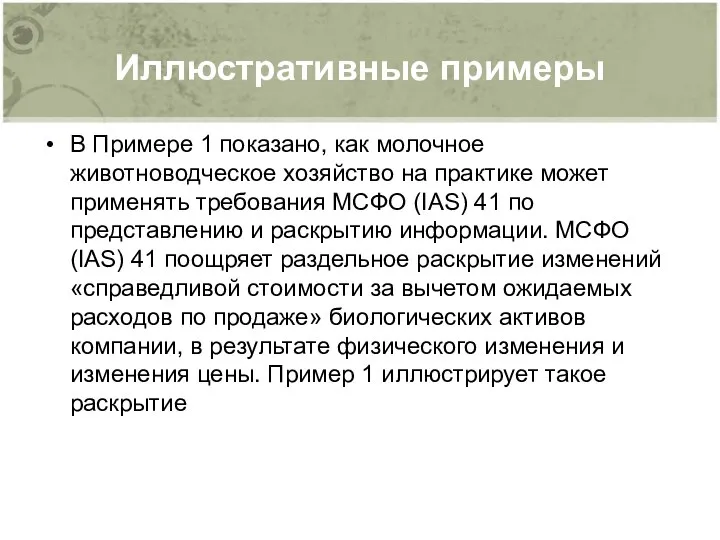 Иллюстративные примеры

• В Примере 1 показано, как молочное животноводческое хозяйство на практике может применять требования МСФО (IAS) 41 по представлению и раскрытию информации. МСФО (IAS) 41 поощряет раздельное раскрытие изменений «справедливой стоимости за вычетом ожидаемых расходов по продаже» биологических активов компании, в результате физического изменения и изменения цены. Пример 1 иллюстрирует такое раскрытие